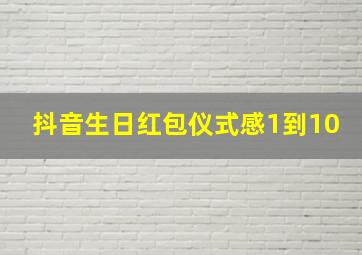 抖音生日红包仪式感1到10